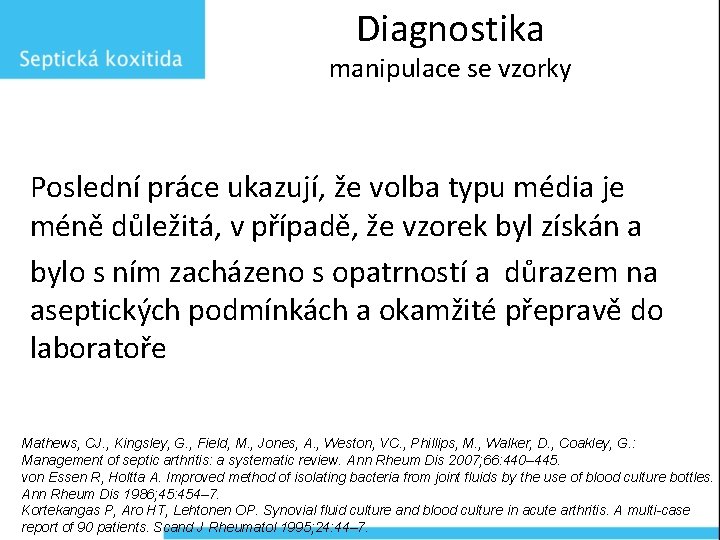 Septická koxitida

Diagnostika
manipulace se vzorky

Poslední práce ukazují, že volba typu média je méně důležitá, v případě, že vzorek byl získán a bylo s ním zacházeno s opatrností a důrazem na aseptických podmínkách a okamžité přepravě do laboratoře

Mathews, CJ., Kingsley, G., Field, M., Jones, A., Weston, VC., Phillips, M., Walker, D., Coakley, G.: Management of septic arthritis: a systematic review. Ann Rheum Dis 2007;66:440–445.
von Essen R, Holtta A. Improved method of isolating bacteria from joint fluids by the use of blood culture bottles. Ann Rheum Dis 1986;45:454–7.
Kortekangas P, Aro HT, Lehtonen OP. Synovial fluid culture and blood culture in acute arthritis. A multi-case report of 90 patients. Scand J Rheumatol 1995;24:44–7.